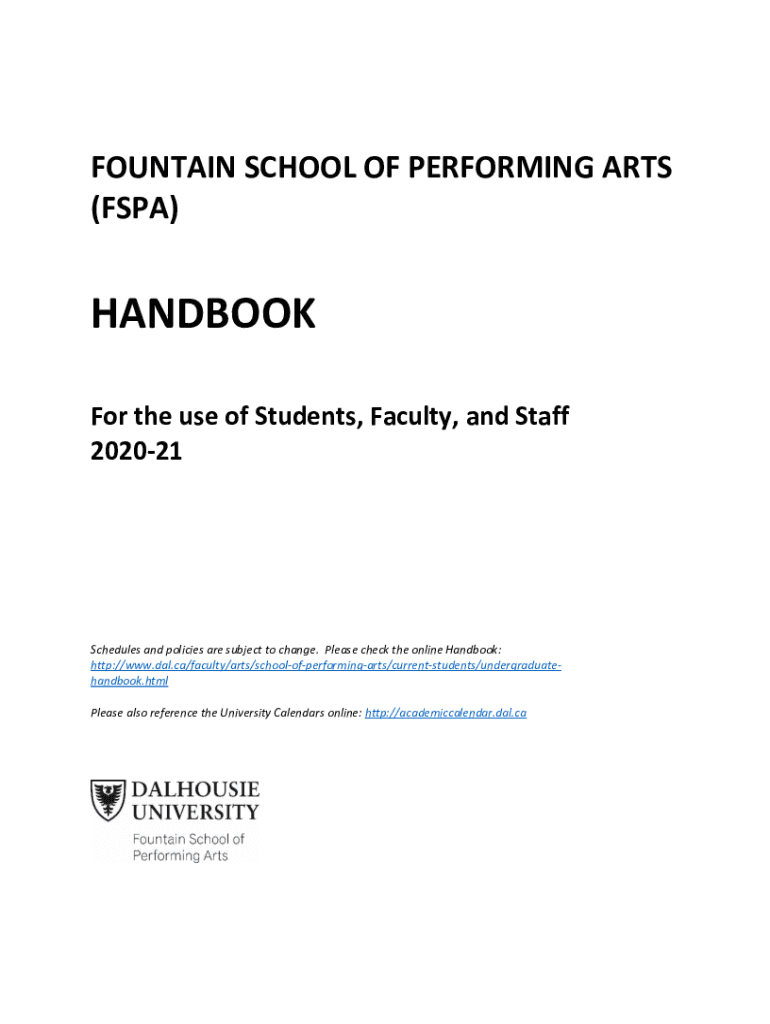 FOUNTAIN SCHOOL OF PERFORMING ARTS (FSPA)

HANDBOOK

For the use of Students, Faculty, and Staff
2020-21

Schedules and policies are subject to change. Please check the online Handbook: http://www.dal.ca/faculty/arts/school-of-performing-arts/current-students/undergraduate-handbook.html

Please also reference the University Calendars online: http://academiccalendar.dal.ca

DALHOUSIE UNIVERSITY
Fountain School of Performing Arts